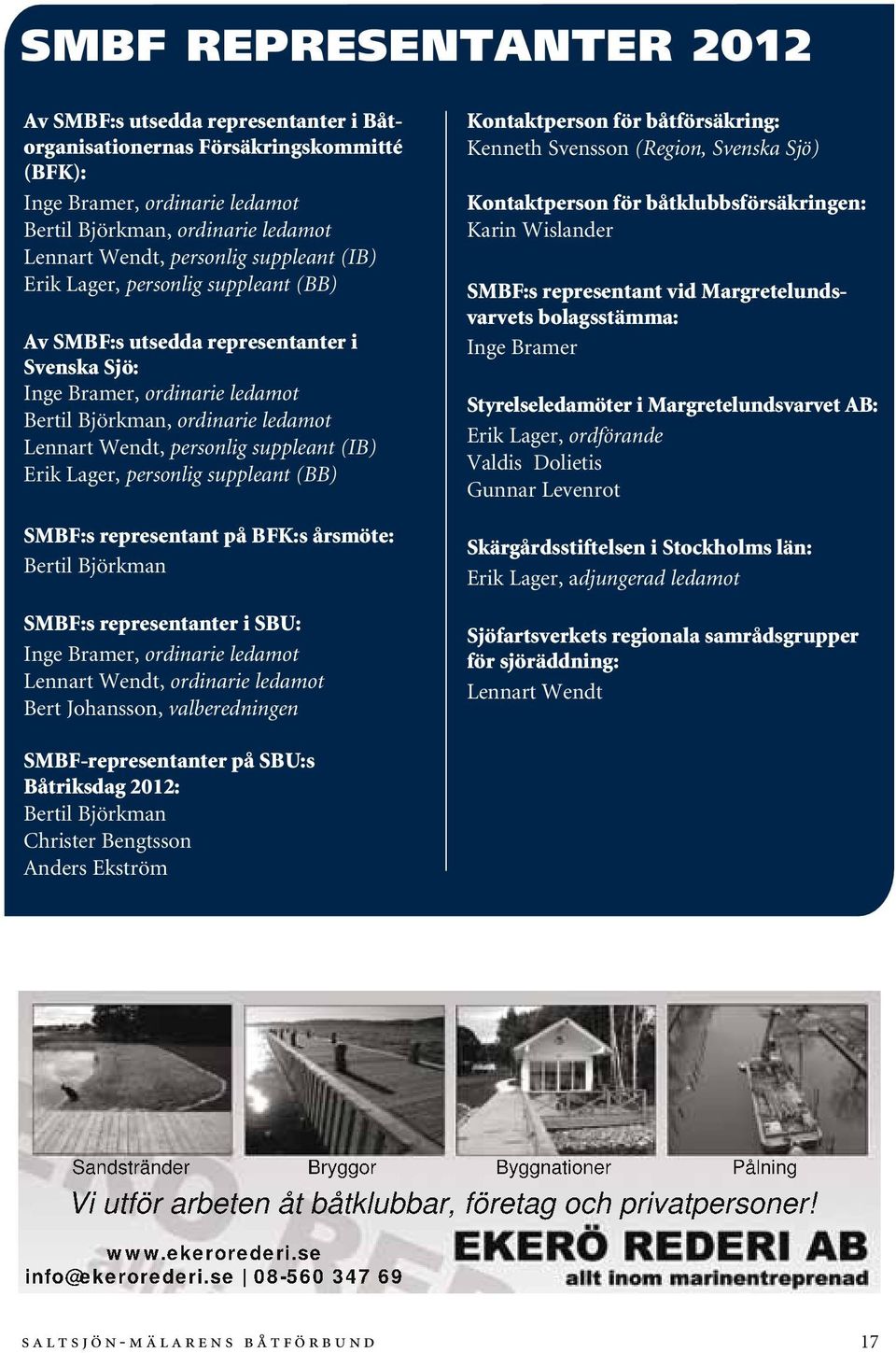 SMBF REPRESENTANTER 2012

Av SMBF:s utsedda representanter i Båtorganisationernas Försäkringskommitté (BFK):
Inge Bramer, ordinarie ledamot
Bertil Björkman, ordinarie ledamot
Lennart Wendt, personlig suppleant (IB)
Erik Lager, personlig suppleant (BB)

Av SMBF:s utsedda representanter i Svenska Sjö:
Inge Bramer, ordinarie ledamot
Bertil Björkman, ordinarie ledamot
Lennart Wendt, personlig suppleant (IB)
Erik Lager, personlig suppleant (BB)

SMBF:s representant på BFK:s årsmöte:
Bertil Björkman

SMBF:s representanter i SBU:
Inge Bramer, ordinarie ledamot
Lennart Wendt, ordinarie ledamot
Bert Johansson, valberedningen

SMBF-representanter på SBU:s Båtriksdag 2012:
Bertil Björkman
Christer Bengtsson
Anders Ekström

Kontaktperson för båtförsäkring:
Kenneth Svensson (Region, Svenska Sjö)

Kontaktperson för båtklubbsförsäkringen:
Karin Wislander

SMBF:s representant vid Margretelundsvarvets bolagsstämma:
Inge Bramer

Styrelseledamöter i Margretelundsvarvet AB:
Erik Lager, ordförande
Valdis Dolietis
Gunnar Levenrot

Skärgårdsstiftelsen i Stockholms län:
Erik Lager, adjungerad ledamot

Sjöfartsverkets regionala samrådsgrupper för sjöräddning:
Lennart Wendt

Sandstränder Bryggor Byggnationer Pålning
Vi utför arbeten åt båtklubbar, företag och privatpersoner!
www.ekerorederi.se
info@ekerorederi.se | 08-560 347 69
EKERÖ REDERI AB
allt inom marinentreprenad

SALTSJÖN-MÄLARENS BÅTFÖRBUND 17